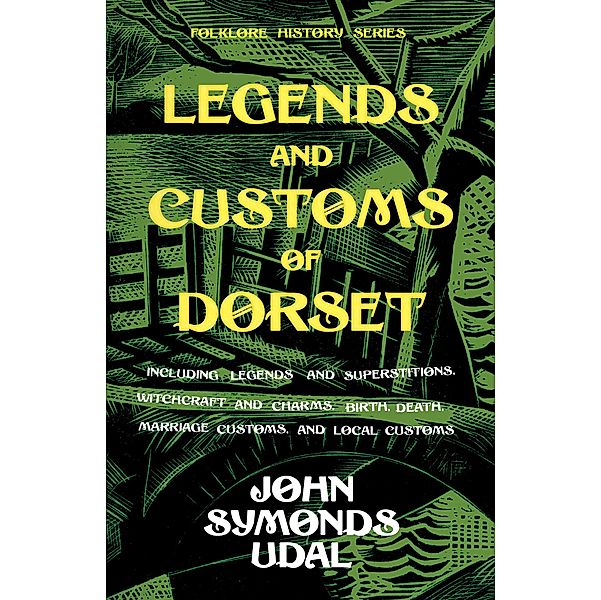 FOLKLORE HISTORY SERIES

LEGENDS AND CUSTOMS OF DORSET

INCLUDING LEGENDS AND SUPERSTITIONS, WITCHCRAFT AND CHARMS, BIRTH, DEATH, MARRIAGE CUSTOMS, AND LOCAL CUSTOMS

JOHN SYMONDS UDAL